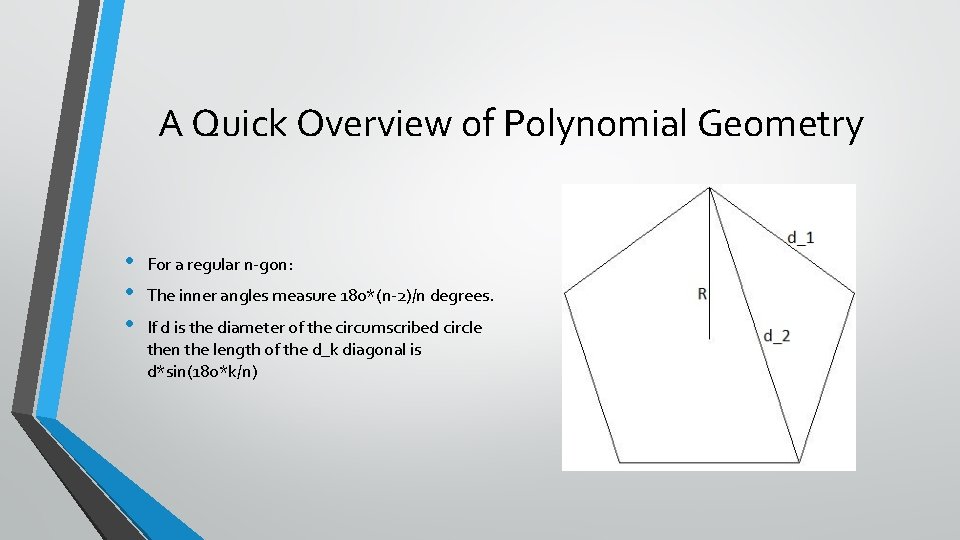 A Quick Overview of Polynomial Geometry

• For a regular n-gon:

• The inner angles measure 180*(n-2)/n degrees.

• If d is the diameter of the circumscribed circle then the length of the d_k diagonal is d*sin(180*k/n)

d_1

R

d_2